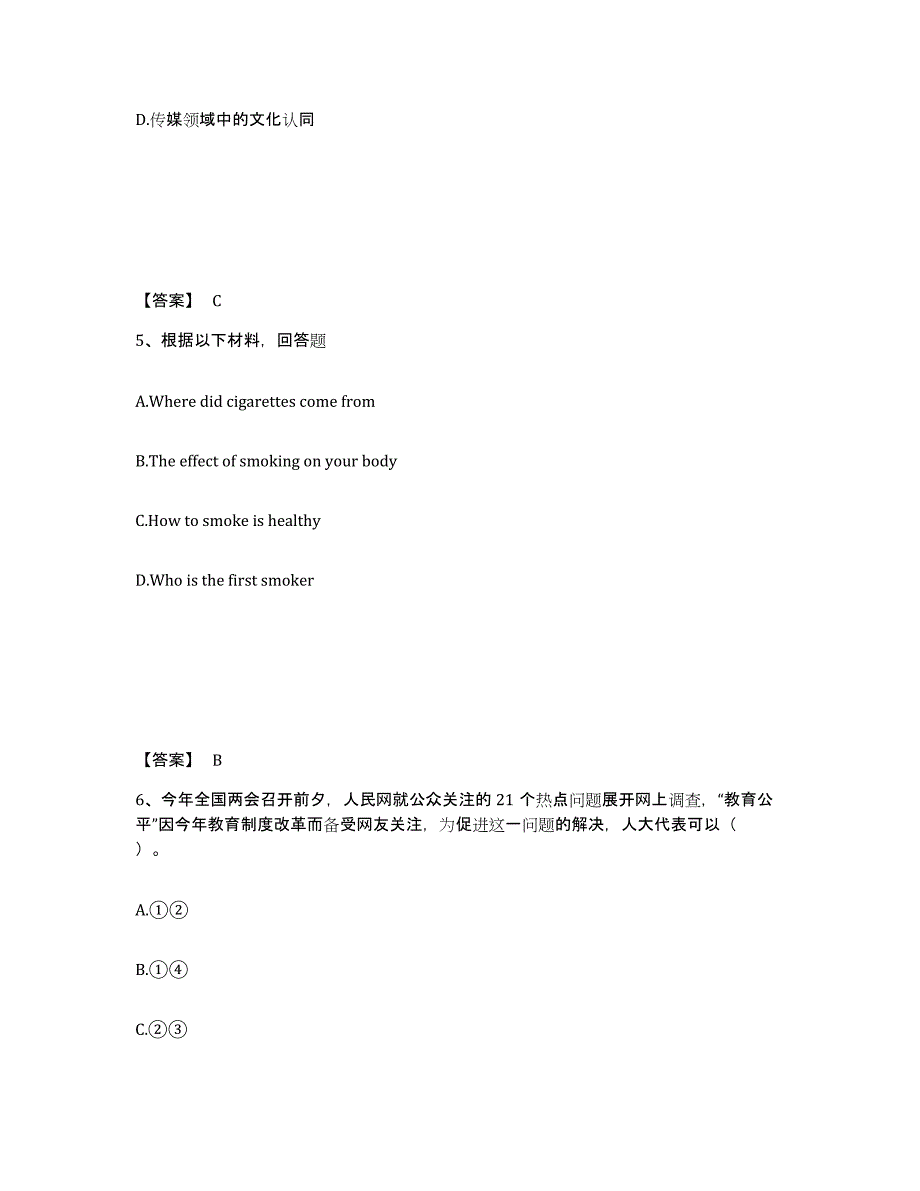 D.传媒领域中的文化认同

【答案】 C

5、根据以下材料，回答题

A.Where did cigarettes come from

B.The effect of smoking on your body

C.How to smoke is healthy

D.Who is the first smoker

【答案】 B

6、今年全国两会召开前夕，人民网就公众关注的 21 个热点问题展开网上调查，“教育公平”因今年教育制度改革而备受网友关注，为促进这一问题的解决，人大代表可以（ ）。

A.①②

B.①④

C.②③